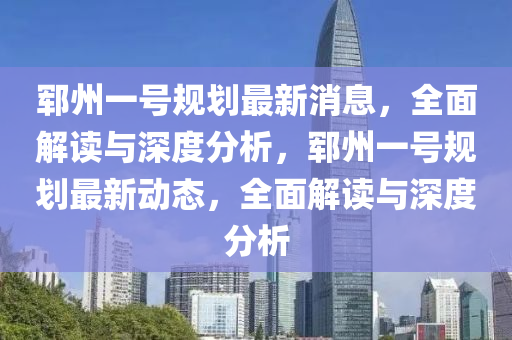 郓州一号规划最新消息，全面解读与深度分析，郓州一号规划最新动态，全面解读与深度分析